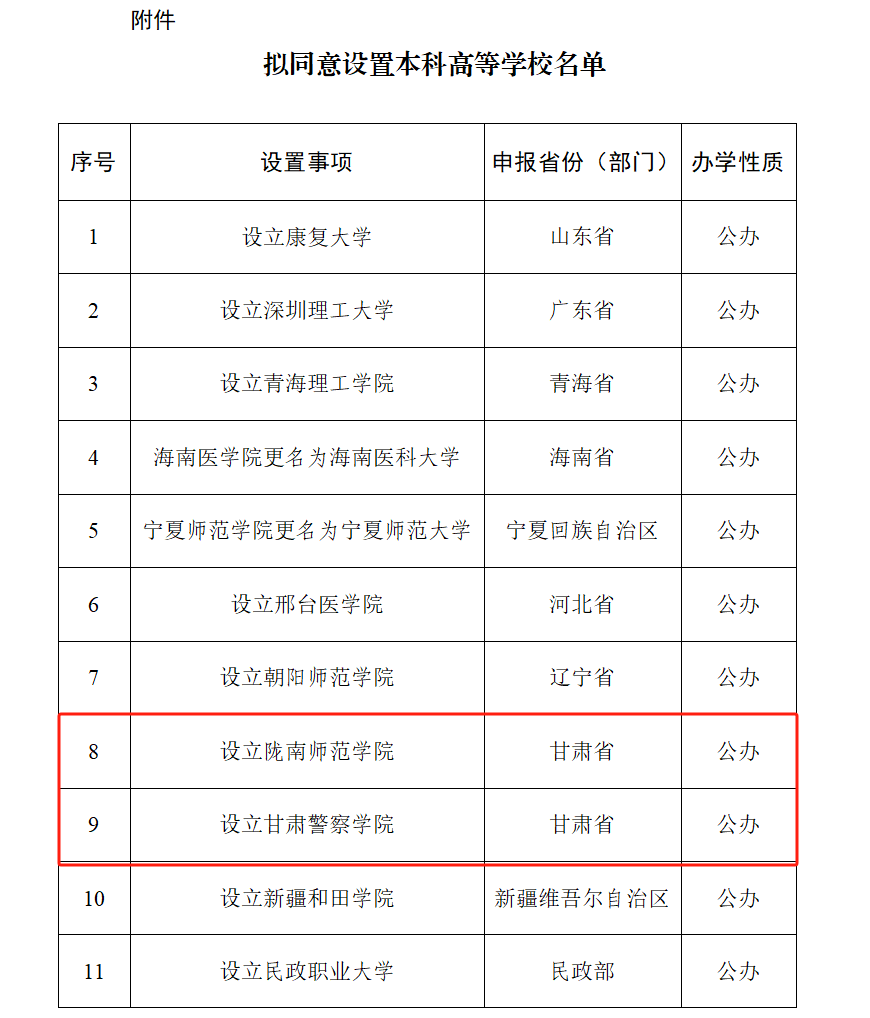 附件

拟同意设置本科高等学校名单

| 序号 | 设置事项 | 申报省份（部门） | 办学性质 |
|---|---|---|---|
| 1 | 设立康复大学 | 山东省 | 公办 |
| 2 | 设立深圳理工大学 | 广东省 | 公办 |
| 3 | 设立青海理工学院 | 青海省 | 公办 |
| 4 | 海南医学院更名为海南医科大学 | 海南省 | 公办 |
| 5 | 宁夏师范学院更名为宁夏师范大学 | 宁夏回族自治区 | 公办 |
| 6 | 设立邢台医学院 | 河北省 | 公办 |
| 7 | 设立朝阳师范学院 | 辽宁省 | 公办 |
| 8 | 设立陇南师范学院 | 甘肃省 | 公办 |
| 9 | 设立甘肃警察学院 | 甘肃省 | 公办 |
| 10 | 设立新疆和田学院 | 新疆维吾尔自治区 | 公办 |
| 11 | 设立民政职业大学 | 民政部 | 公办 |